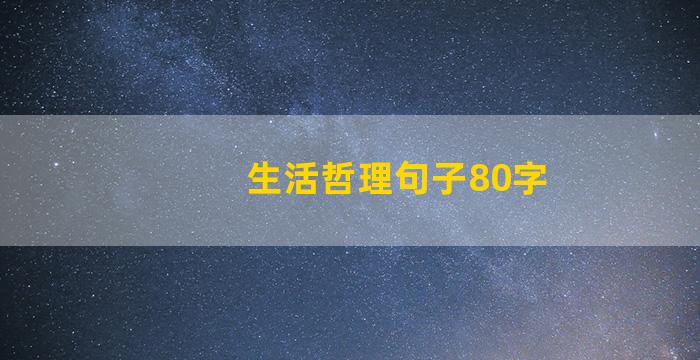 生活哲理句子80字